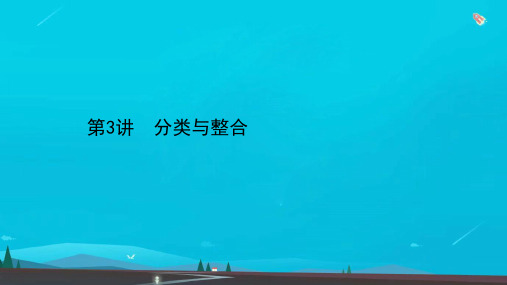 第3讲　分类与整合